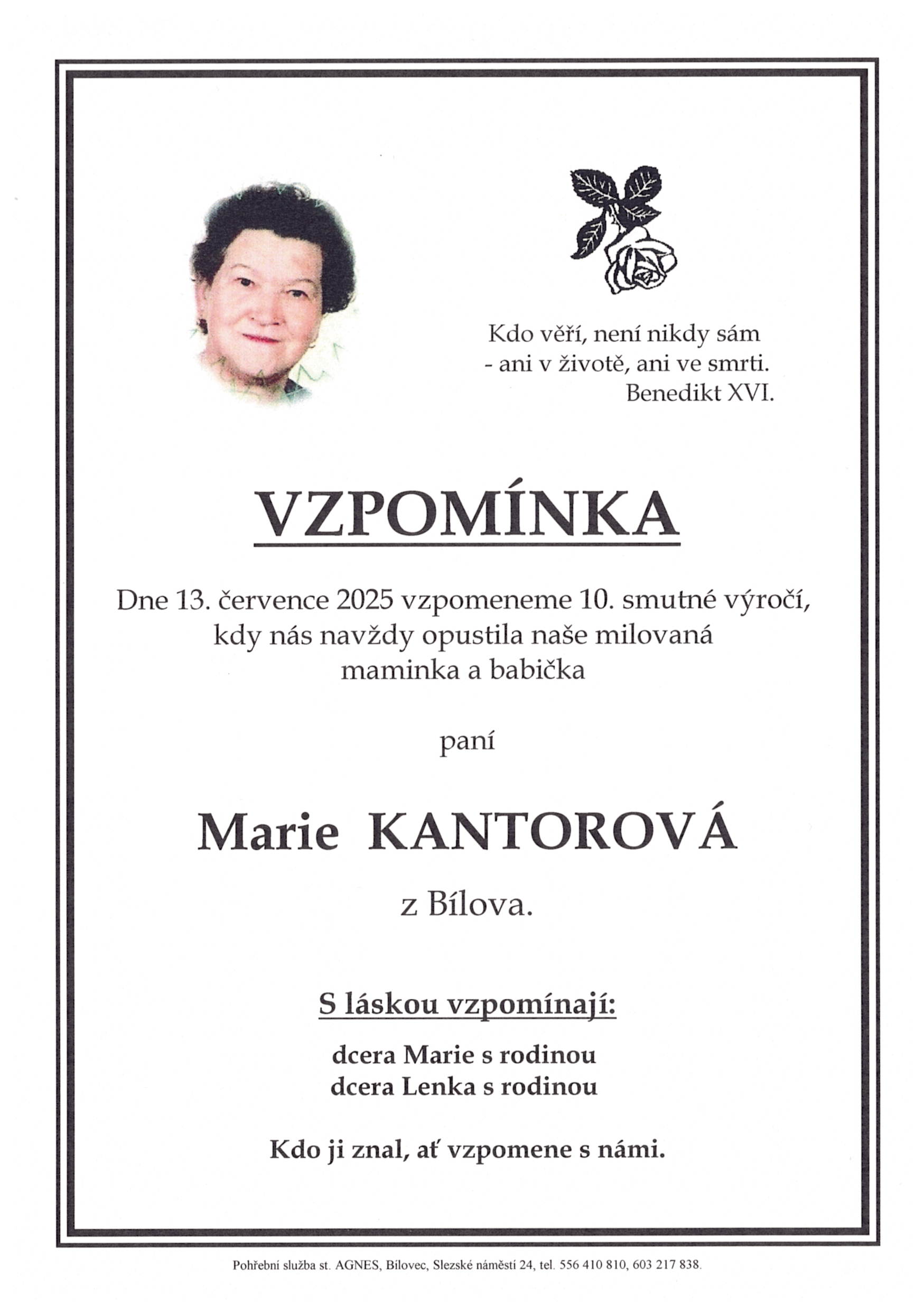 Kdo věří, není nikdy sám
- ani v životě, ani ve smrti.
Benedikt XVI.

VZPOMÍNKA

Dne 13. července 2025 vzpomeneme 10. smutné výročí, kdy nás navždy opustila naše milovaná maminka a babička

paní

Marie KANTOROVÁ

z Bílova.

S láskou vzpomínají:

dcera Marie s rodinou
dcera Lenka s rodinou

Kdo ji znal, ať vzpomene s námi.

Pohřební služba st. AGNES, Bílovec, Slezské náměstí 24, tel. 556 410 810, 603 217 838.